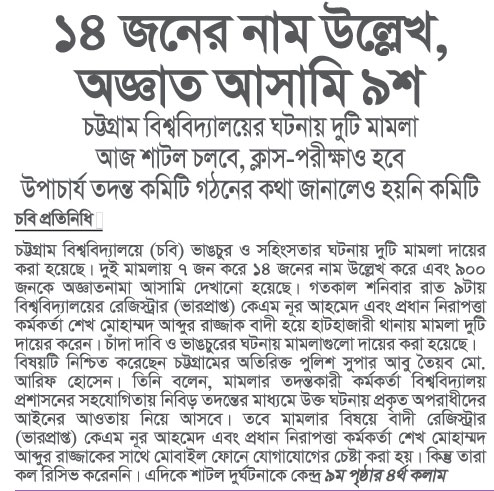 ১৪ জনের নাম উল্লেখ, অজ্ঞাত আসামি ৯শ

চট্টগ্রাম বিশ্ববিদ্যালয়ের ঘটনায় দুটি মামলা

আজ শাটল চলবে, ক্লাস-পরীক্ষাও হবে

উপাচার্য তদন্ত কমিটি গঠনের কথা জানালেও হয়নি কমিটি

চবি প্রতিনিধি

চট্টগ্রাম বিশ্ববিদ্যালয়ে (চবি) ভাঙচুর ও সহিংসতার ঘটনায় দুটি মামলা দায়ের করা হয়েছে। দুই মামলায় ৭ জন করে ১৪ জনের নাম উল্লেখ করে এবং ৯০০ জনকে অজ্ঞাতনামা আসামি দেখানো হয়েছে। গতকাল শনিবার রাত ৯টায় বিশ্ববিদ্যালয়ের রেজিস্ট্রার (ভারপ্রাপ্ত) কেএম নূর আহমেদ এবং প্রধান নিরাপত্তা কর্মকর্তা শেখ মোহাম্মদ আব্দুর রাজ্জাক বাদী হয়ে হাটহাজারী থানায় মামলা দুটি দায়ের করেন। চাঁদা দাবি ও ভাঙচুরের ঘটনায় মামলাগুলো দায়ের করা হয়েছে। বিষয়টি নিশ্চিত করেছেন চট্টগ্রামের অতিরিক্ত পুলিশ সুপার আবু তৈয়ব মো. আরিফ হোসেন। তিনি বলেন, মামলার তদন্তকারী কর্মকর্তা বিশ্ববিদ্যালয় প্রশাসনের সহযোগিতায় নিবিড় তদন্তের মাধ্যমে উক্ত ঘটনায় প্রকৃত অপরাধীদের আইনের আওতায় নিয়ে আসবে। তবে মামলার বিষয়ে বাদী রেজিস্ট্রার (ভারপ্রাপ্ত) কেএম নূর আহমেদ এবং প্রধান নিরাপত্তা কর্মকর্তা শেখ মোহাম্মদ আব্দুর রাজ্জাকের সাথে মোবাইল ফোনে যোগাযোগের চেষ্টা করা হয়। কিন্তু তারা কল রিসিভ করেননি। এদিকে শাটল দুর্ঘটনাকে কেন্দ্র ৯ম পৃষ্ঠার ৪র্থ কলাম